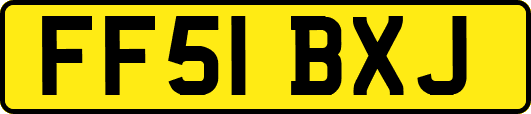 FF51 BXJ